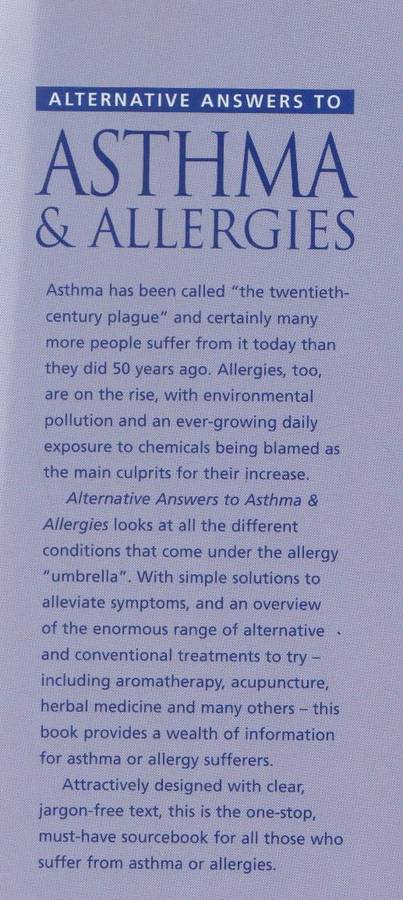 ALTERNATIVE ANSWERS TO

ASTHMA & ALLERGIES

Asthma has been called "the twentieth-century plague" and certainly many more people suffer from it today than they did 50 years ago. Allergies, too, are on the rise, with environmental pollution and an ever-growing daily exposure to chemicals being blamed as the main culprits for their increase.

Alternative Answers to Asthma & Allergies looks at all the different conditions that come under the allergy "umbrella". With simple solutions to alleviate symptoms, and an overview of the enormous range of alternative and conventional treatments to try – including aromatherapy, acupuncture, herbal medicine and many others – this book provides a wealth of information for asthma or allergy sufferers.

Attractively designed with clear, jargon-free text, this is the one-stop, must-have sourcebook for all those who suffer from asthma or allergies.